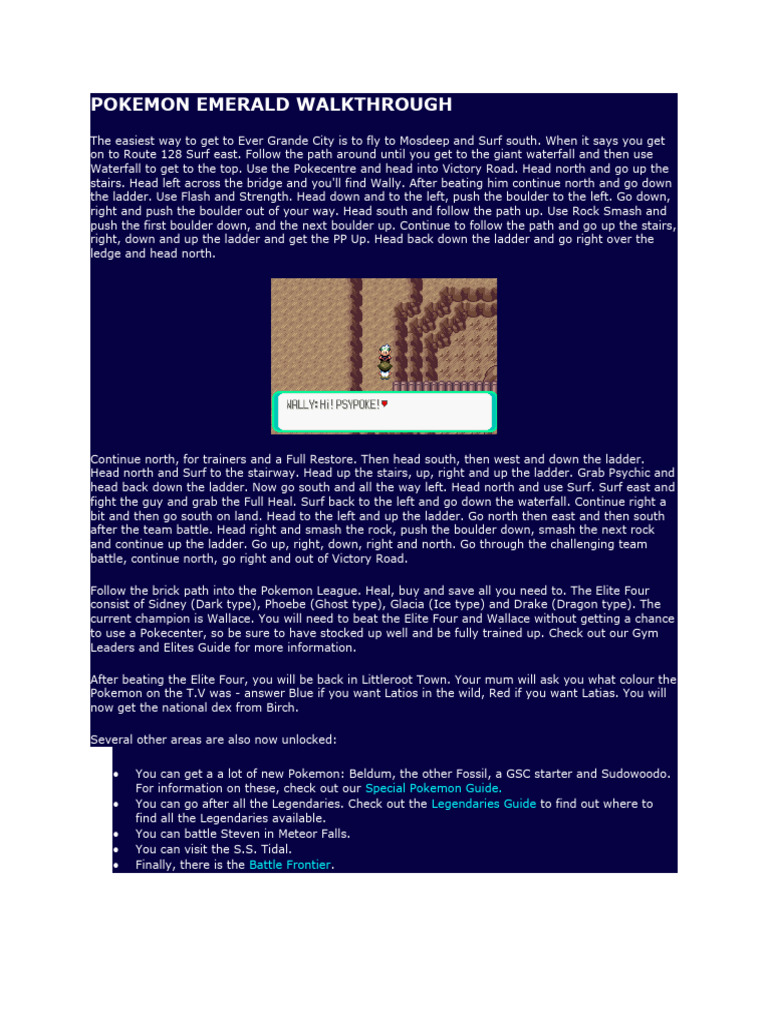 POKEMON EMERALD WALKTHROUGH

The easiest way to get to Ever Grande City is to fly to Mosdeep and Surf south. When it says you get on to Route 128 Surf east. Follow the path around until you get to the giant waterfall and then use Waterfall to get to the top. Use the Pokecentre and head into Victory Road. Head north and go up the stairs. Head left across the bridge and you'll find Wally. After beating him continue north and go down the ladder. Use Flash and Strength. Head down and to the left, push the boulder to the left. Go down, right and push the boulder out of your way. Head south and follow the path up. Use Rock Smash and push the first boulder down, and the next boulder up. Continue to follow the path and go up the stairs, right, down and up the ladder and get the PP Up. Head back down the ladder and go right over the ledge and head north.

WALLY: Hi! PSYPOKE!♥

Continue north, for trainers and a Full Restore. Then head south, then west and down the ladder. Head north and Surf to the stairway. Head up the stairs, up, right and up the ladder. Grab Psychic and head back down the ladder. Now go south and all the way left. Head north and use Surf. Surf east and fight the guy and grab the Full Heal. Surf back to the left and go down the waterfall. Continue right a bit and then go south on land. Head to the left and up the ladder. Go north then east and then south after the team battle. Head right and smash the rock, push the boulder down, smash the next rock and continue up the ladder. Go up, right, down, right and north. Go through the challenging team battle, continue north, go right and out of Victory Road.

Follow the brick path into the Pokemon League. Heal, buy and save all you need to. The Elite Four consist of Sidney (Dark type), Phoebe (Ghost type), Glacia (Ice type) and Drake (Dragon type). The current champion is Wallace. You will need to beat the Elite Four and Wallace without getting a chance to use a Pokecenter, so be sure to have stocked up well and be fully trained up. Check out our Gym Leaders and Elites Guide for more information.

After beating the Elite Four, you will be back in Littleroot Town. Your mum will ask you what colour the Pokemon on the T.V was - answer Blue if you want Latios in the wild, Red if you want Latias. You will now get the national dex from Birch.

Several other areas are also now unlocked:

• You can get a a lot of new Pokemon: Beldum, the other Fossil, a GSC starter and Sudowoodo. For information on these, check out our Special Pokemon Guide.
• You can go after all the Legendaries. Check out the Legendaries Guide to find out where to find all the Legendaries available.
• You can battle Steven in Meteor Falls.
• You can visit the S.S. Tidal.
• Finally, there is the Battle Frontier.